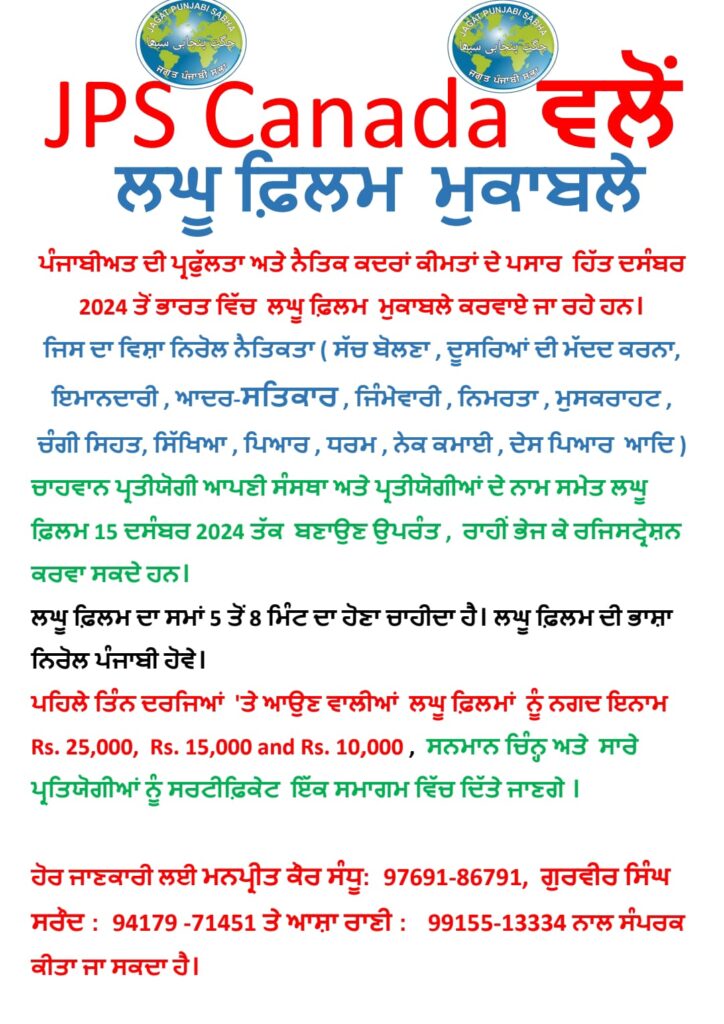 JAGAT PUNJABI SABHA
ਜਗਤ ਪੰਜਾਬੀ ਸਭਾ

JAGAT PUNJABI SABHA
ਜਗਤ ਪੰਜਾਬੀ ਸਭਾ

JPS Canada ਵਲੋਂ
ਲਘੂ ਫ਼ਿਲਮ ਮੁਕਾਬਲੇ

ਪੰਜਾਬੀਅਤ ਦੀ ਪ੍ਰਫੁੱਲਤਾ ਅਤੇ ਨੈਤਿਕ ਕਦਰਾਂ ਕੀਮਤਾਂ ਦੇ ਪਸਾਰ ਹਿੱਤ ਦਸੰਬਰ 2024 ਤੋਂ ਭਾਰਤ ਵਿੱਚ ਲਘੂ ਫ਼ਿਲਮ ਮੁਕਾਬਲੇ ਕਰਵਾਏ ਜਾ ਰਹੇ ਹਨ।

ਜਿਸ ਦਾ ਵਿਸ਼ਾ ਨਿਰੋਲ ਨੈਤਿਕਤਾ ( ਸੱਚ ਬੋਲਣਾ , ਦੂਸਰਿਆਂ ਦੀ ਮੱਦਦ ਕਰਨਾ, ਇਮਾਨਦਾਰੀ , ਆਦਰ-ਸਤਿਕਾਰ , ਜਿੰਮੇਵਾਰੀ , ਨਿਮਰਤਾ , ਮੁਸਕਰਾਹਟ , ਚੰਗੀ ਸਿਹਤ, ਸਿੱਖਿਆ , ਪਿਆਰ , ਧਰਮ , ਨੇਕ ਕਮਾਈ , ਦੇਸ ਪਿਆਰ ਆਦਿ )

ਚਾਹਵਾਨ ਪ੍ਰਤੀਯੋਗੀ ਆਪਣੀ ਸੰਸਥਾ ਅਤੇ ਪ੍ਰਤੀਯੋਗੀਆਂ ਦੇ ਨਾਮ ਸਮੇਤ ਲਘੂ ਫ਼ਿਲਮ 15 ਦਸੰਬਰ 2024 ਤੱਕ ਬਣਾਉਣ ਉਪਰੰਤ , ਰਾਹੀਂ ਭੇਜ ਕੇ ਰਜਿਸਟ੍ਰੇਸ਼ਨ ਕਰਵਾ ਸਕਦੇ ਹਨ।

ਲਘੂ ਫ਼ਿਲਮ ਦਾ ਸਮਾਂ 5 ਤੋਂ 8 ਮਿੰਟ ਦਾ ਹੋਣਾ ਚਾਹੀਦਾ ਹੈ। ਲਘੂ ਫ਼ਿਲਮ ਦੀ ਭਾਸ਼ਾ ਨਿਰੋਲ ਪੰਜਾਬੀ ਹੋਵੇ।

ਪਹਿਲੇ ਤਿੰਨ ਦਰਜਿਆਂ 'ਤੇ ਆਉਣ ਵਾਲੀਆਂ ਲਘੂ ਫ਼ਿਲਮਾਂ ਨੂੰ ਨਗਦ ਇਨਾਮ Rs. 25,000, Rs. 15,000 and Rs. 10,000 , ਸਨਮਾਨ ਚਿੰਨ੍ਹ ਅਤੇ ਸਾਰੇ ਪ੍ਰਤਿਯੋਗੀਆਂ ਨੂੰ ਸਰਟੀਫ਼ਿਕੇਟ ਇੱਕ ਸਮਾਗਮ ਵਿੱਚ ਦਿੱਤੇ ਜਾਣਗੇ ।

ਹੋਰ ਜਾਣਕਾਰੀ ਲਈ ਮਨਪ੍ਰੀਤ ਕੌਰ ਸੰਧੂ: 97691-86791, ਗੁਰਵੀਰ ਸਿੰਘ ਸਰੌਦ : 94179 -71451 ਤੇ ਆਸ਼ਾ ਰਾਣੀ : 99155-13334 ਨਾਲ ਸੰਪਰਕ ਕੀਤਾ ਜਾ ਸਕਦਾ ਹੈ।